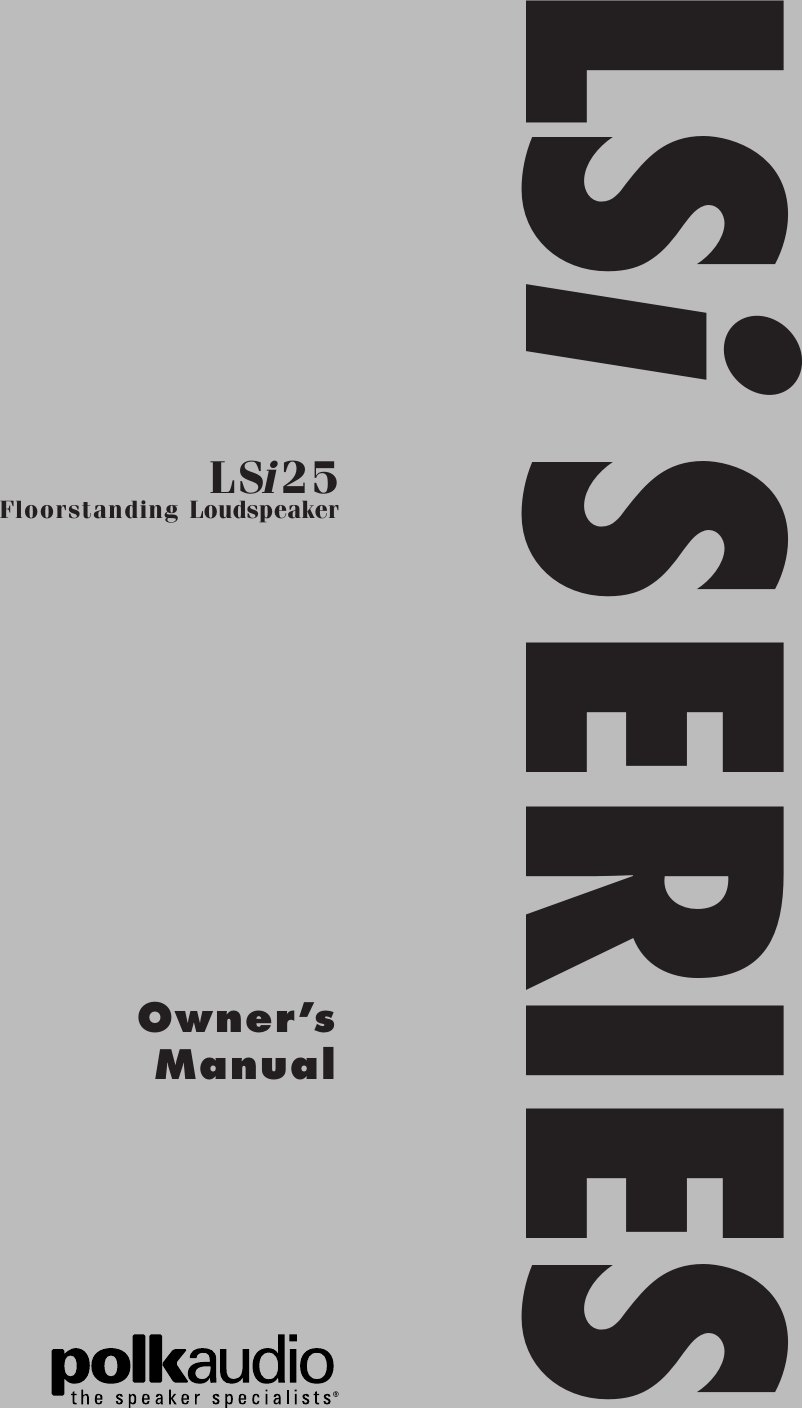 LSi SERIES

LSi25
Floorstanding Loudspeaker

Owner's
Manual

polkaudio
the speaker specialists®